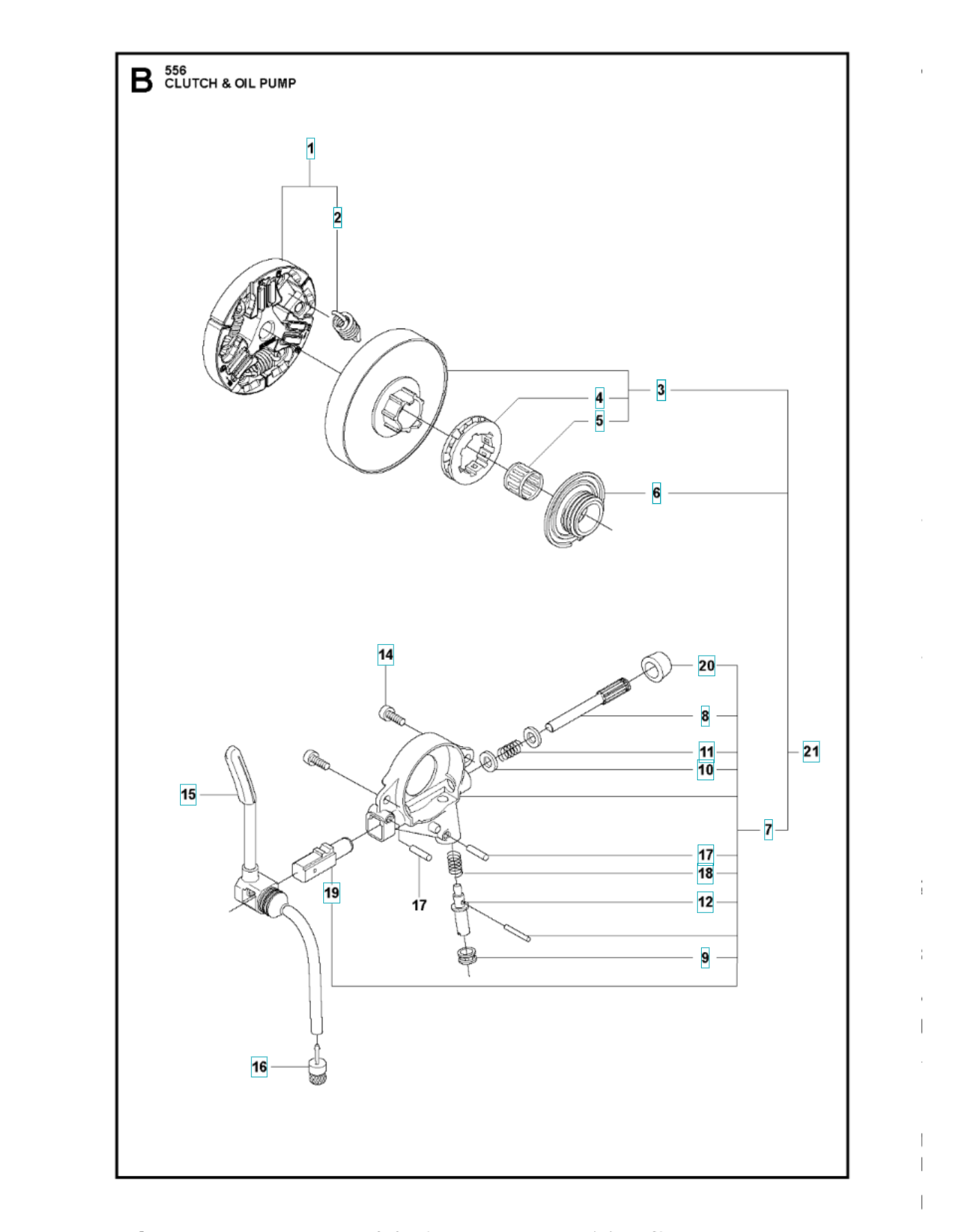 B 556
CLUTCH & OIL PUMP

1
2
3
4
5
6
14
20
8
11
10
21
15
7
17
18
19
17
12
9
16